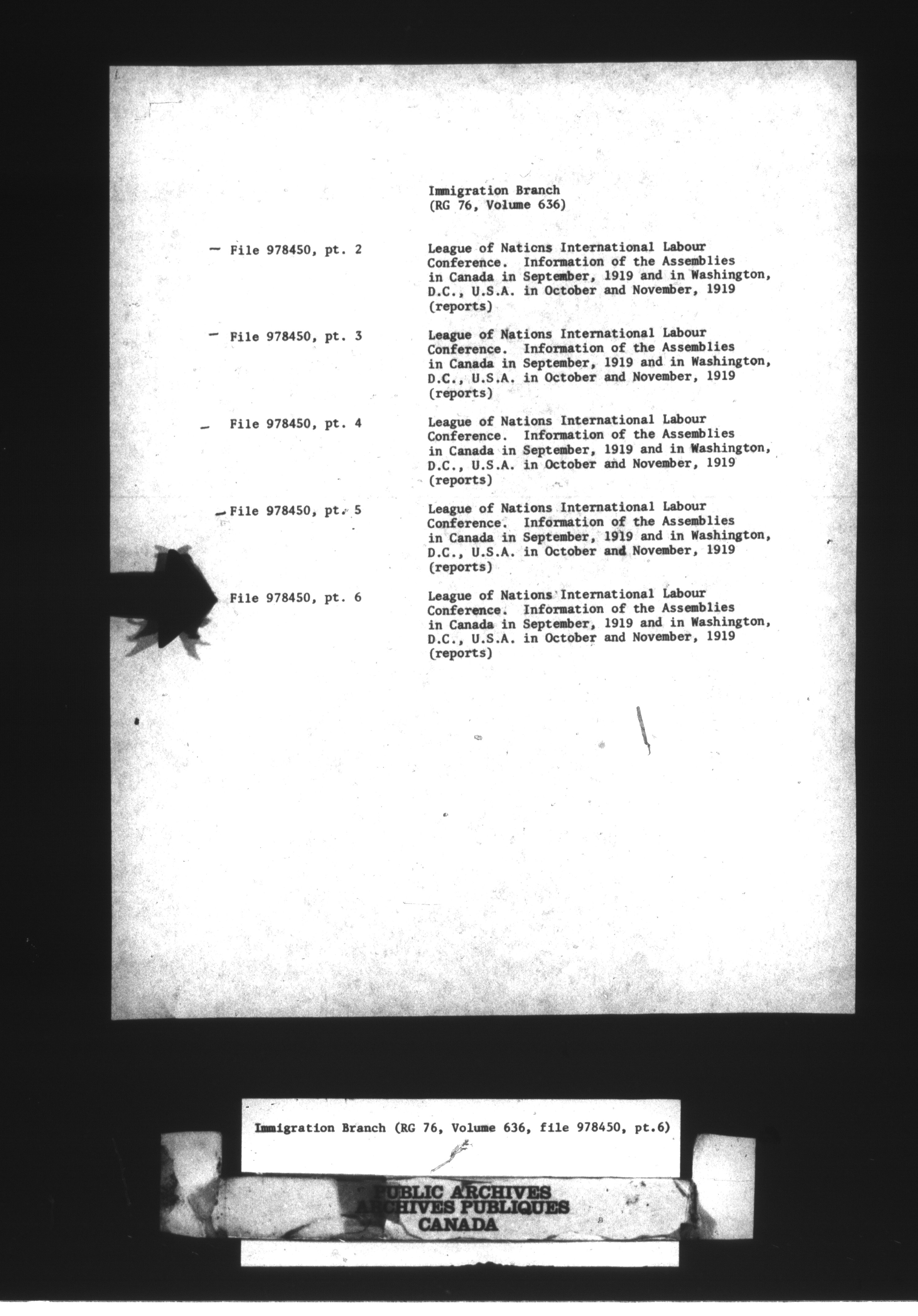 Immigration Branch
(RG 76, Volume 636)

File 978450, pt. 2 League of Nations International Labour Conference. Information of the Assemblies in Canada in September, 1919 and in Washington, D.C., U.S.A. in October and November, 1919 (reports)

File 978450, pt. 3 League of Nations International Labour Conference. Information of the Assemblies in Canada in September, 1919 and in Washington, D.C., U.S.A. in October and November, 1919 (reports)

File 978450, pt. 4 League of Nations International Labour Conference. Information of the Assemblies in Canada in September, 1919 and in Washington, D.C., U.S.A. in October and November, 1919 (reports)

File 978450, pt. 5 League of Nations International Labour Conference. Information of the Assemblies in Canada in September, 1919 and in Washington, D.C., U.S.A. in October and November, 1919 (reports)

File 978450, pt. 6 League of Nations International Labour Conference. Information of the Assemblies in Canada in September, 1919 and in Washington, D.C., U.S.A. in October and November, 1919 (reports)

Immigration Branch (RG 76, Volume 636, file 978450, pt.6)

PUBLIC ARCHIVES
ARCHIVES PUBLIQUES
CANADA